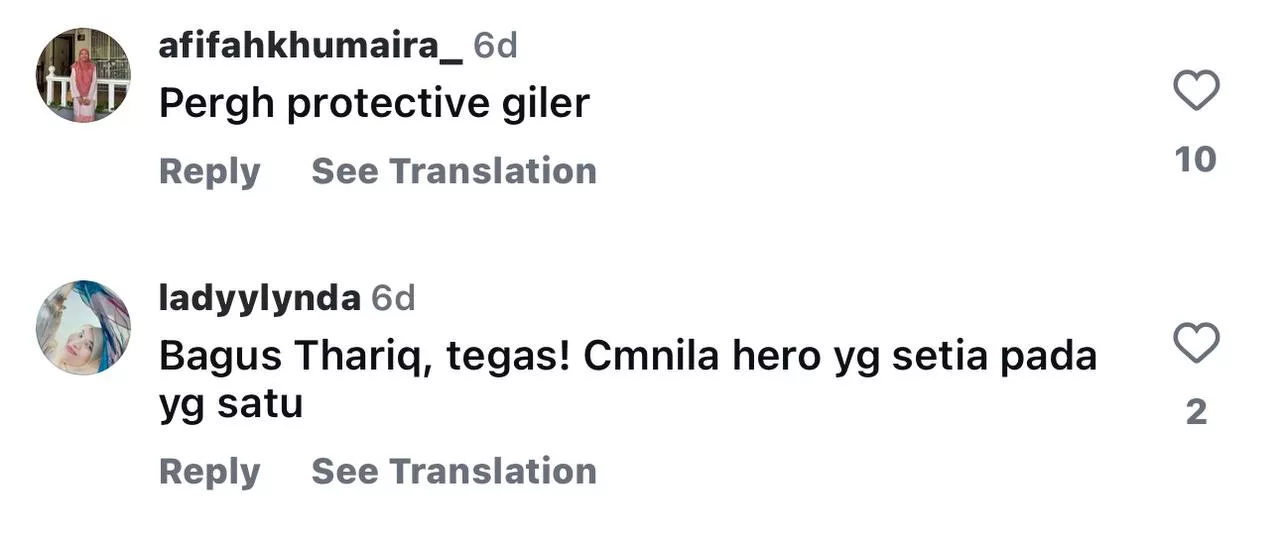 afifahkhumaira_ 6d
Pergh protective giler
Reply See Translation
10

ladyylynda 6d
Bagus Thariq, tegas! Cmnila hero yg setia pada yg satu
Reply See Translation
2